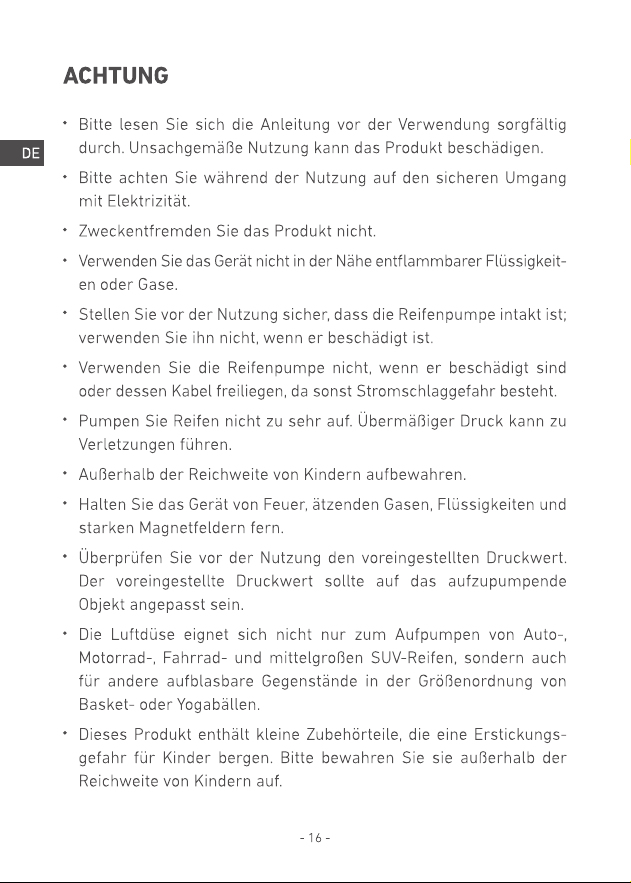 ACHTUNG

DE

• Bitte lesen Sie sich die Anleitung vor der Verwendung sorgfältig durch. Unsachgemäße Nutzung kann das Produkt beschädigen.

• Bitte achten Sie während der Nutzung auf den sicheren Umgang mit Elektrizität.

• Zweckentfremden Sie das Produkt nicht.

• Verwenden Sie das Gerät nicht in der Nähe entflammbarer Flüssigkeiten oder Gase.

• Stellen Sie vor der Nutzung sicher, dass die Reifenpumpe intakt ist; verwenden Sie ihn nicht, wenn er beschädigt ist.

• Verwenden Sie die Reifenpumpe nicht, wenn er beschädigt sind oder dessen Kabel freiliegen, da sonst Stromschlaggefahr besteht.

• Pumpen Sie Reifen nicht zu sehr auf. Übermäßiger Druck kann zu Verletzungen führen.

• Außerhalb der Reichweite von Kindern aufbewahren.

• Halten Sie das Gerät von Feuer, ätzenden Gasen, Flüssigkeiten und starken Magnetfeldern fern.

• Überprüfen Sie vor der Nutzung den voreingestellten Druckwert. Der voreingestellte Druckwert sollte auf das aufzupumpende Objekt angepasst sein.

• Die Luftdüse eignet sich nicht nur zum Aufpumpen von Auto-, Motorrad-, Fahrrad- und mittelgroßen SUV-Reifen, sondern auch für andere aufblasbare Gegenstände in der Größenordnung von Basket- oder Yogabällen.

• Dieses Produkt enthält kleine Zubehörteile, die eine Erstickungsgefahr für Kinder bergen. Bitte bewahren Sie sie außerhalb der Reichweite von Kindern auf.

- 16 -